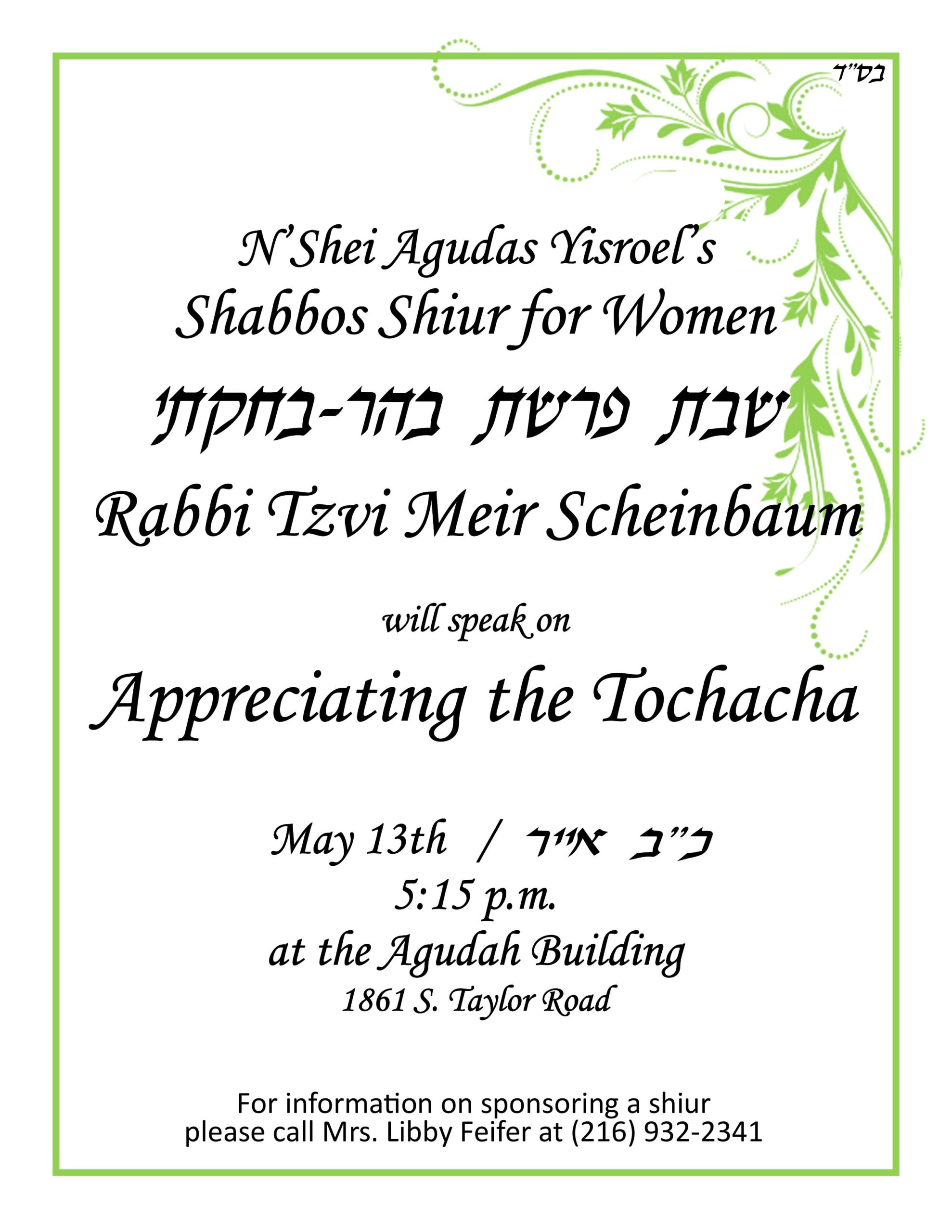 בס"ד

N'Shei Agudas Yisroel's
Shabbos Shiur for Women

שבת פרשת בהר-בחקתי

Rabbi Tzvi Meir Scheinbaum

will speak on

Appreciating the Tochacha

May 13th / כ"ב אייר
5:15 p.m.
at the Agudah Building
1861 S. Taylor Road

For information on sponsoring a shiur
please call Mrs. Libby Feifer at (216) 932-2341